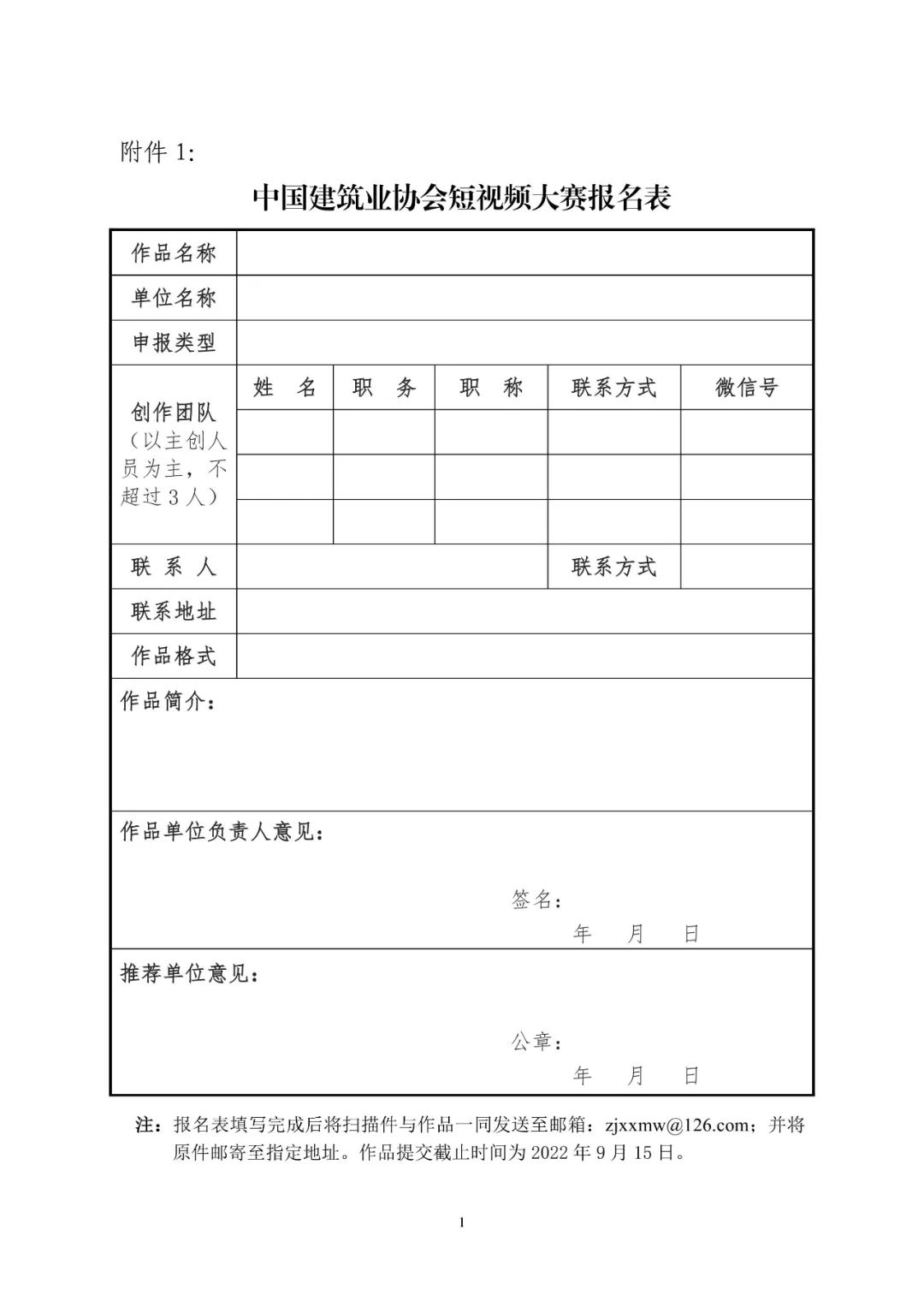 附件 1:

中国建筑业协会短视频大赛报名表

| 作品名称 | | | | | |
|---|---|---|---|---|---|
| 单位名称 | | | | | |
| 申报类型 | | | | | |
| 创作团队（以主创人员为主，不超过 3 人） | 姓　名 | 职　务 | 职　称 | 联系方式 | 微信号 |
| | | | | | |
| | | | | | |
| | | | | | |
| 联 系 人 | | | | 联系方式 | |
| 联系地址 | | | | | |
| 作品格式 | | | | | |

作品简介：

作品单位负责人意见：

签名：
年　月　日

推荐单位意见：

公章：
年　月　日

注：报名表填写完成后将扫描件与作品一同发送至邮箱：zjxxmw@126.com；并将原件邮寄至指定地址。作品提交截止时间为 2022 年 9 月 15 日。

1